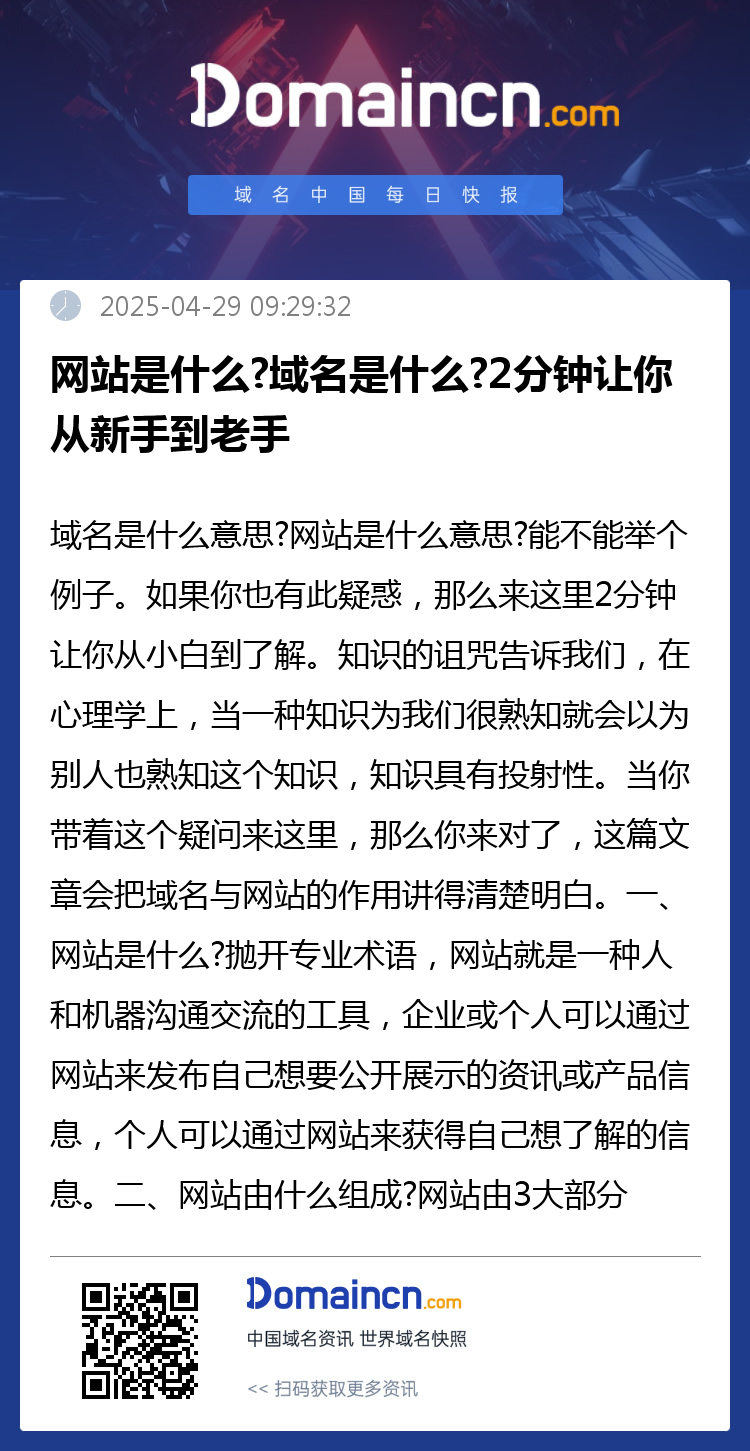 Domaincn.com

域名中国每日快报

2025-04-29 09:29:32

网站是什么?域名是什么?2分钟让你从新手到老手

域名是什么意思?网站是什么意思?能不能举个例子。如果你也有此疑惑，那么来这里2分钟让你从小白到了解。知识的诅咒告诉我们，在心理学上，当一种知识为我们很熟知就会以为别人也熟知这个知识，知识具有投射性。当你带着这个疑问来这里，那么你来对了，这篇文章会把域名与网站的作用讲得清楚明白。一、网站是什么?抛开专业术语，网站就是一种人和机器沟通交流的工具，企业或个人可以通过网站来发布自己想要公开展示的资讯或产品信息，个人可以通过网站来获得自己想了解的信息。二、网站由什么组成?网站由3大部分

Domaincn.com

中国域名资讯 世界域名快照

<< 扫码获取更多资讯